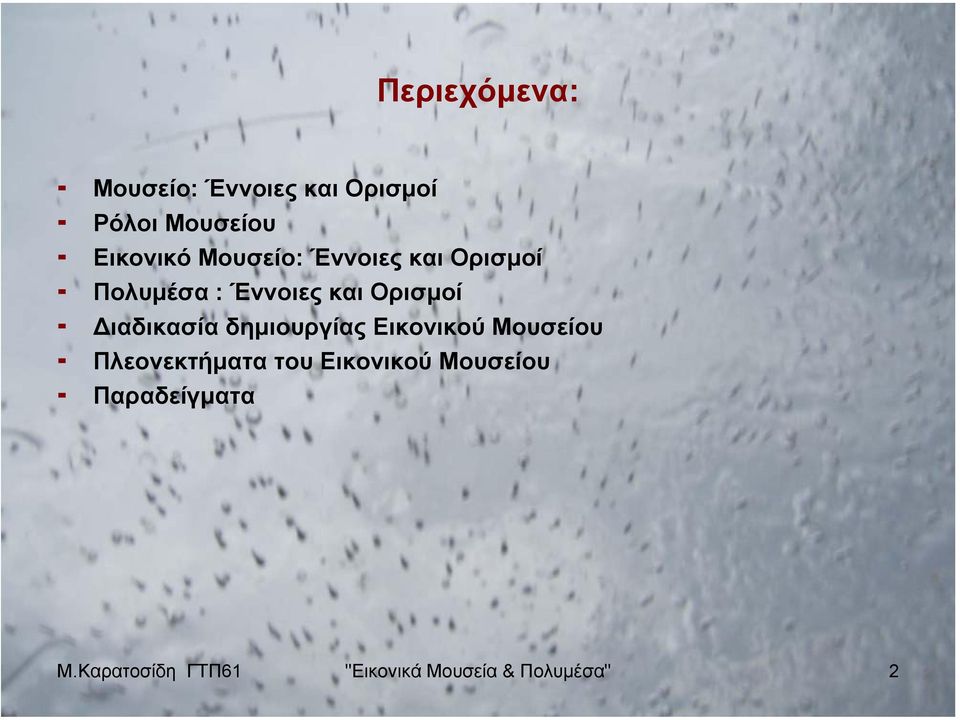 Περιεχόμενα:

- Μουσείο: Έννοιες και Ορισμοί
- Ρόλοι Μουσείου
- Εικονικό Μουσείο: Έννοιες και Ορισμοί
- Πολυμέσα : Έννοιες και Ορισμοί
- Διαδικασία δημιουργίας Εικονικού Μουσείου
- Πλεονεκτήματα του Εικονικού Μουσείου
- Παραδείγματα

Μ.Καρατοσίδη ΓΤΠ61 "Εικονικά Μουσεία & Πολυμέσα" 2